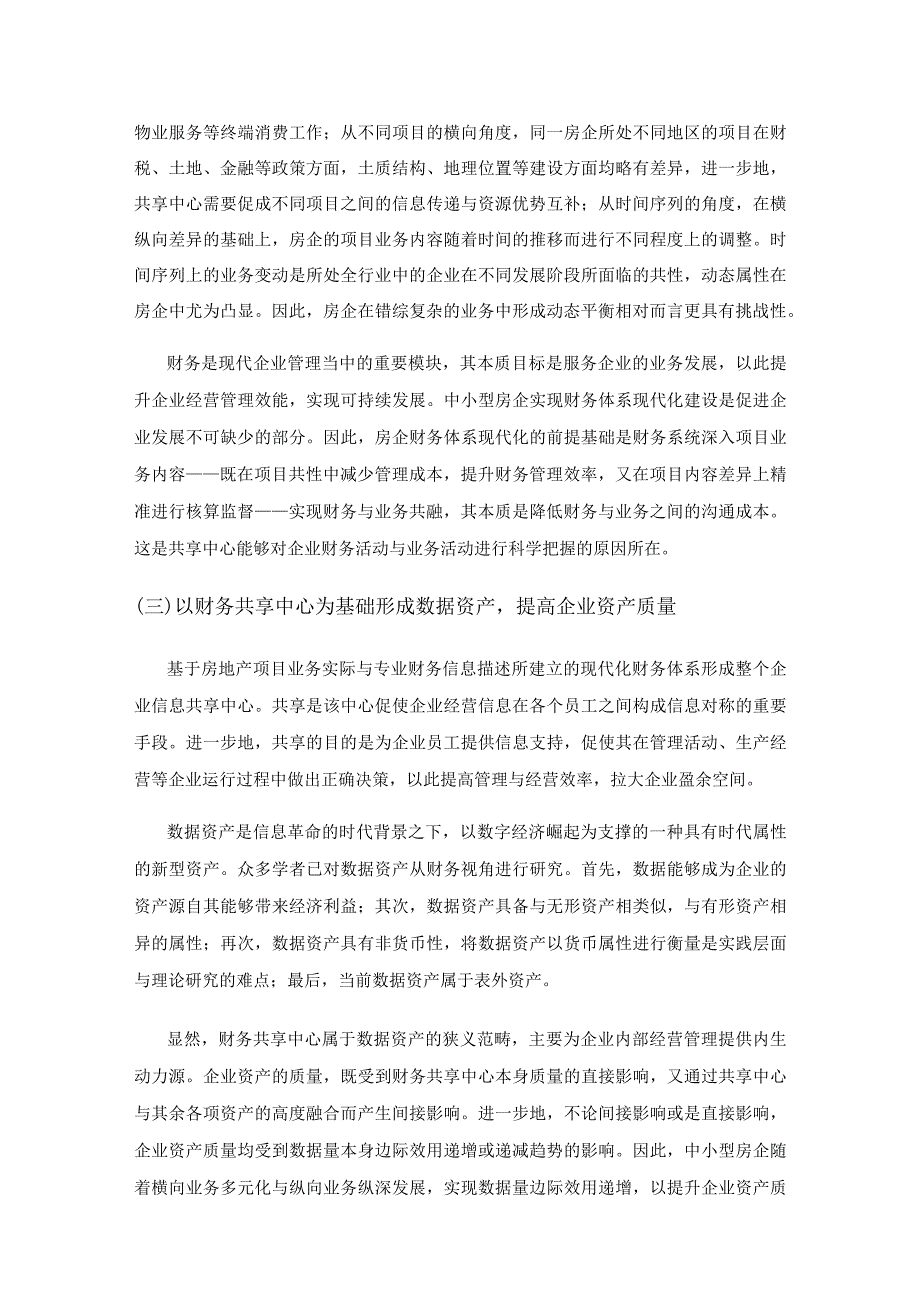 物业服务等终端消费工作；从不同项目的横向角度，同一房企所处不同地区的项目在财税、土地、金融等政策方面，土质结构、地理位置等建设方面均略有差异，进一步地，共享中心需要促成不同项目之间的信息传递与资源优势互补；从时间序列的角度，在横纵向差异的基础上，房企的项目业务内容随着时间的推移而进行不同程度上的调整。时间序列上的业务变动是所处全行业中的企业在不同发展阶段所面临的共性，动态属性在房企中尤为凸显。因此，房企在错综复杂的业务中形成动态平衡相对而言更具有挑战性。

财务是现代企业管理当中的重要模块，其本质目标是服务企业的业务发展，以此提升企业经营管理效能，实现可持续发展。中小型房企实现财务体系现代化建设是促进企业发展不可缺少的部分。因此，房企财务体系现代化的前提基础是财务系统深入项目业务内容——既在项目共性中减少管理成本，提升财务管理效率，又在项目内容差异上精准进行核算监督——实现财务与业务共融，其本质是降低财务与业务之间的沟通成本。这是共享中心能够对企业财务活动与业务活动进行科学把握的原因所在。

(三)以财务共享中心为基础形成数据资产，提高企业资产质量

基于房地产项目业务实际与专业财务信息描述所建立的现代化财务体系形成整个企业信息共享中心。共享是该中心促使企业经营信息在各个员工之间构成信息对称的重要手段。进一步地，共享的目的是为企业员工提供信息支持，促使其在管理活动、生产经营等企业运行过程中做出正确决策，以此提高管理与经营效率，拉大企业盈余空间。

数据资产是信息革命的时代背景之下，以数字经济崛起为支撑的一种具有时代属性的新型资产。众多学者已对数据资产从财务视角进行研究。首先，数据能够成为企业的资产源自其能够带来经济利益；其次，数据资产具备与无形资产相类似，与有形资产相异的属性；再次，数据资产具有非货币性，将数据资产以货币属性进行衡量是实践层面与理论研究的难点；最后，当前数据资产属于表外资产。

显然，财务共享中心属于数据资产的狭义范畴，主要为企业内部经营管理提供内生动力源。企业资产的质量，既受到财务共享中心本身质量的直接影响，又通过共享中心与其余各项资产的高度融合而产生间接影响。进一步地，不论间接影响或是直接影响，企业资产质量均受到数据量本身边际效用递增或递减趋势的影响。因此，中小型房企随着横向业务多元化与纵向业务纵深发展，实现数据量边际效用递增，以提升企业资产质